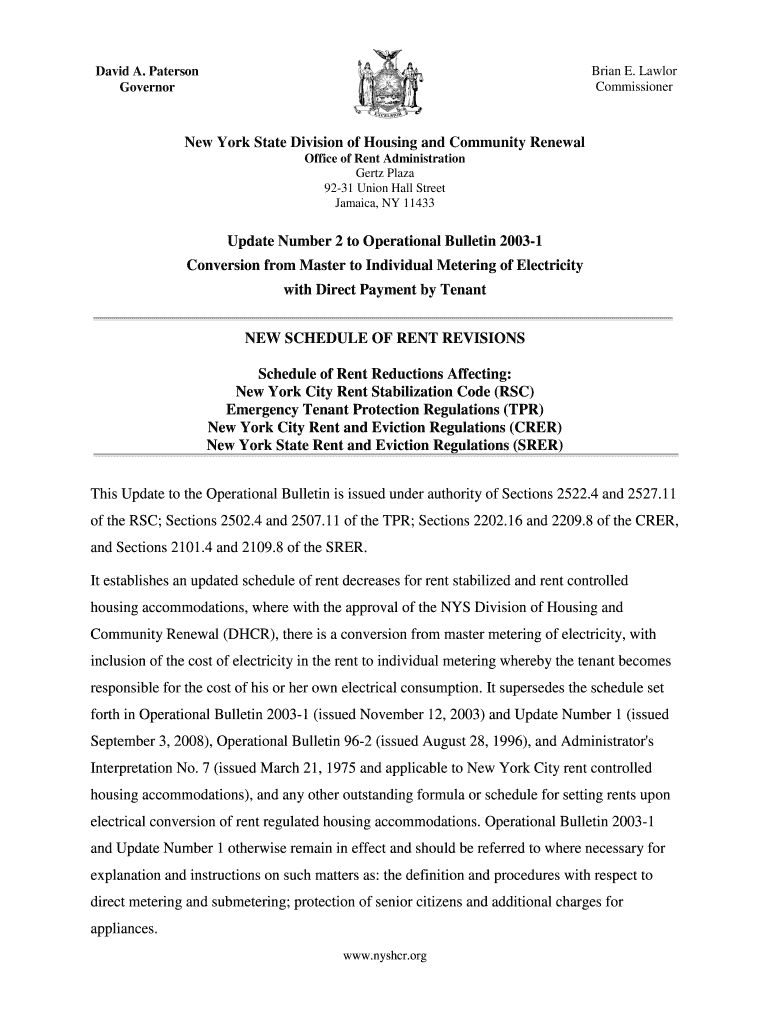 David A. Paterson
Governor

Brian E. Lawlor
Commissioner

New York State Division of Housing and Community Renewal
Office of Rent Administration
Gertz Plaza
92-31 Union Hall Street
Jamaica, NY 11433

Update Number 2 to Operational Bulletin 2003-1
Conversion from Master to Individual Metering of Electricity
with Direct Payment by Tenant

NEW SCHEDULE OF RENT REVISIONS

Schedule of Rent Reductions Affecting:
New York City Rent Stabilization Code (RSC)
Emergency Tenant Protection Regulations (TPR)
New York City Rent and Eviction Regulations (CRER)
New York State Rent and Eviction Regulations (SRER)

This Update to the Operational Bulletin is issued under authority of Sections 2522.4 and 2527.11 of the RSC; Sections 2502.4 and 2507.11 of the TPR; Sections 2202.16 and 2209.8 of the CRER, and Sections 2101.4 and 2109.8 of the SRER.

It establishes an updated schedule of rent decreases for rent stabilized and rent controlled housing accommodations, where with the approval of the NYS Division of Housing and Community Renewal (DHCR), there is a conversion from master metering of electricity, with inclusion of the cost of electricity in the rent to individual metering whereby the tenant becomes responsible for the cost of his or her own electrical consumption. It supersedes the schedule set forth in Operational Bulletin 2003-1 (issued November 12, 2003) and Update Number 1 (issued September 3, 2008), Operational Bulletin 96-2 (issued August 28, 1996), and Administrator's Interpretation No. 7 (issued March 21, 1975 and applicable to New York City rent controlled housing accommodations), and any other outstanding formula or schedule for setting rents upon electrical conversion of rent regulated housing accommodations. Operational Bulletin 2003-1 and Update Number 1 otherwise remain in effect and should be referred to where necessary for explanation and instructions on such matters as: the definition and procedures with respect to direct metering and submetering; protection of senior citizens and additional charges for appliances.

www.nyshcr.org